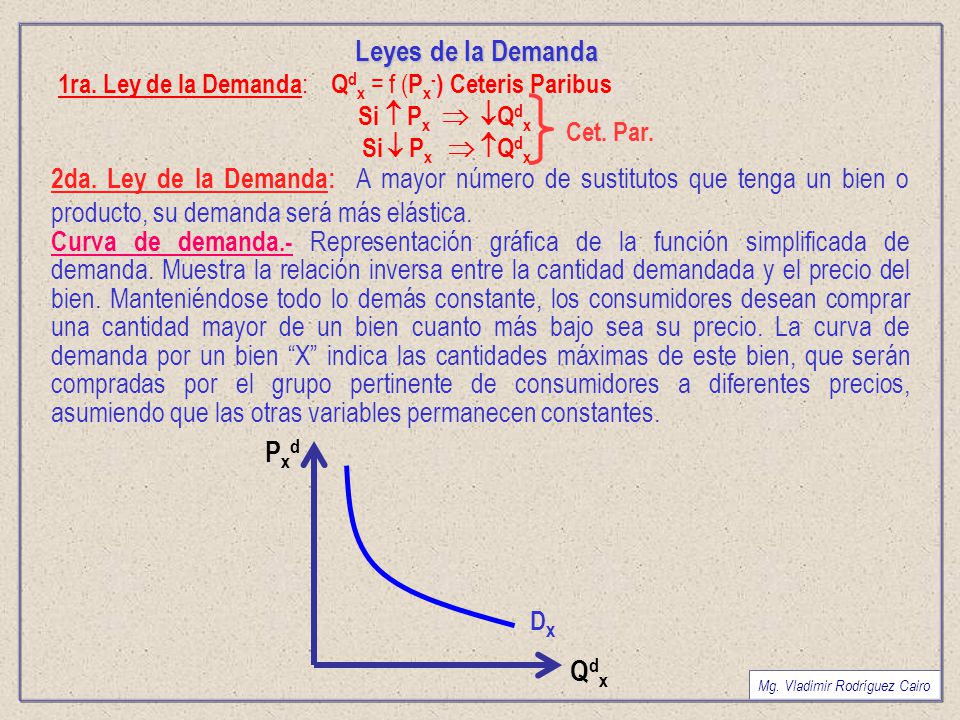 Leyes de la Demanda

1ra. Ley de la Demanda: $Q^d_x = f(P_x^-)$ Ceteris Paribus

Si $\uparrow P_x \Rightarrow \downarrow Q^d_x$
Si $\downarrow P_x \Rightarrow \uparrow Q^d_x$
Cet. Par.

2da. Ley de la Demanda: A mayor número de sustitutos que tenga un bien o producto, su demanda será más elástica.

Curva de demanda.- Representación gráfica de la función simplificada de demanda. Muestra la relación inversa entre la cantidad demandada y el precio del bien. Manteniéndose todo lo demás constante, los consumidores desean comprar una cantidad mayor de un bien cuanto más bajo sea su precio. La curva de demanda por un bien “X” indica las cantidades máximas de este bien, que serán compradas por el grupo pertinente de consumidores a diferentes precios, asumiendo que las otras variables permanecen constantes.

$P_x^d$

$D_x$

$Q^d_x$

Mg. Vladimir Rodríguez Cairo